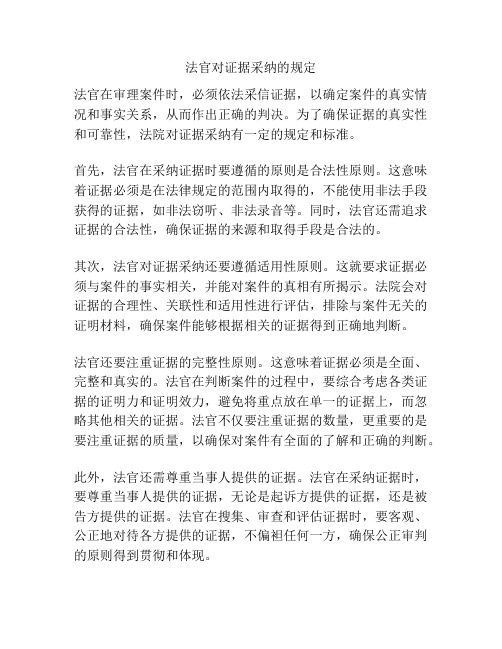 法官对证据采纳的规定

法官在审理案件时，必须依法采信证据，以确定案件的真实情况和事实关系，从而作出正确的判决。为了确保证据的真实性和可靠性，法院对证据采纳有一定的规定和标准。

首先，法官在采纳证据时要遵循的原则是合法性原则。这意味着证据必须是在法律规定的范围内取得的，不能使用非法手段获得的证据，如非法窃听、非法录音等。同时，法官还需追求证据的合法性，确保证据的来源和取得手段是合法的。

其次，法官对证据采纳还要遵循适用性原则。这就要求证据必须与案件的事实相关，并能对案件的真相有所揭示。法院会对证据的合理性、关联性和适用性进行评估，排除与案件无关的证明材料，确保案件能够根据相关的证据得到正确地判断。

法官还要注重证据的完整性原则。这意味着证据必须是全面、完整和真实的。法官在判断案件的过程中，要综合考虑各类证据的证明力和证明效力，避免将重点放在单一的证据上，而忽略其他相关的证据。法官不仅要注重证据的数量，更重要的是要注重证据的质量，以确保对案件有全面的了解和正确的判断。

此外，法官还需尊重当事人提供的证据。法官在采纳证据时，要尊重当事人提供的证据，无论是起诉方提供的证据，还是被告方提供的证据。法官在搜集、审查和评估证据时，要客观、公正地对待各方提供的证据，不偏袒任何一方，确保公正审判的原则得到贯彻和体现。